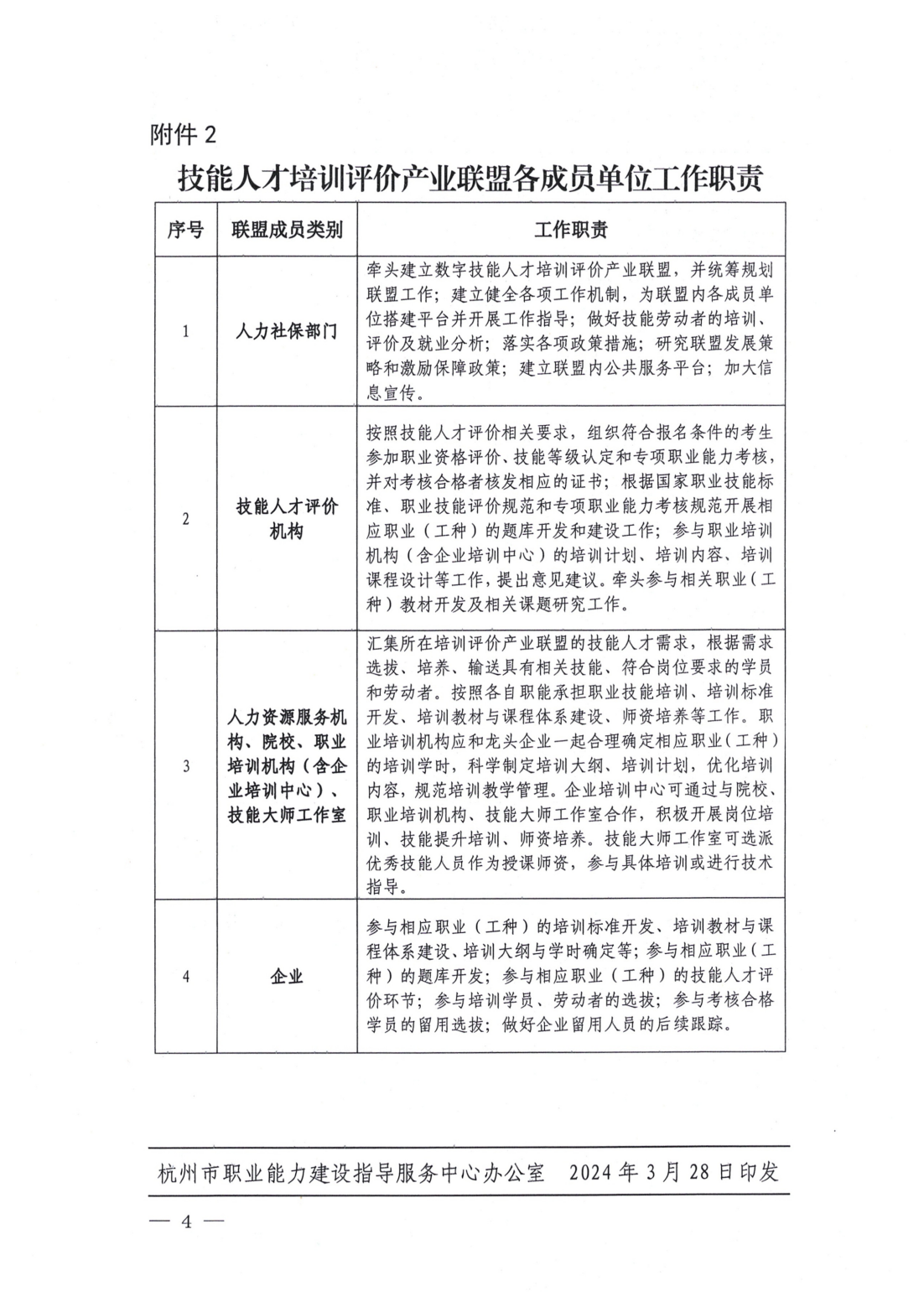 附件2

技能人才培训评价产业联盟各成员单位工作职责

| 序号 | 联盟成员类别 | 工作职责 |
|---|---|---|
| 1 | 人力社保部门 | 牵头建立数字技能人才培训评价产业联盟，并统筹规划联盟工作；建立健全各项工作机制，为联盟内各成员单位搭建平台并开展工作指导；做好技能劳动者的培训、评价及就业分析；落实各项政策措施；研究联盟发展策略和激励保障政策；建立联盟内公共服务平台；加大信息宣传。 |
| 2 | 技能人才评价机构 | 按照技能人才评价相关要求，组织符合报名条件的考生参加职业资格评价、技能等级认定和专项职业能力考核，并对考核合格者核发相应的证书；根据国家职业技能标准、职业技能评价规范和专项职业能力考核规范开展相应职业（工种）的题库开发和建设工作；参与职业培训机构（含企业培训中心）的培训计划、培训内容、培训课程设计等工作，提出意见建议。牵头参与相关职业（工种）教材开发及相关课题研究工作。 |
| 3 | 人力资源服务机构、院校、职业培训机构（含企业培训中心）、技能大师工作室 | 汇集所在培训评价产业联盟的技能人才需求，根据需求选拔、培养、输送具有相关技能、符合岗位要求的学员和劳动者。按照各自职能承担职业技能培训、培训标准开发、培训教材与课程体系建设、师资培养等工作。职业培训机构应和龙头企业一起合理确定相应职业（工种）的培训学时，科学制定培训大纲、培训计划，优化培训内容，规范培训教学管理。企业培训中心可通过与院校、职业培训机构、技能大师工作室合作，积极开展岗位培训、技能提升培训、师资培养。技能大师工作室可选派优秀技能人员作为授课师资，参与具体培训或进行技术指导。 |
| 4 | 企业 | 参与相应职业（工种）的培训标准开发、培训教材与课程体系建设、培训大纲与学时确定等；参与相应职业（工种）的题库开发；参与相应职业（工种）的技能人才评价环节；参与培训学员、劳动者的选拔；参与考核合格学员的留用选拔；做好企业留用人员的后续跟踪。 |

杭州市职业能力建设指导服务中心办公室 2024年3月28日印发

— 4 —